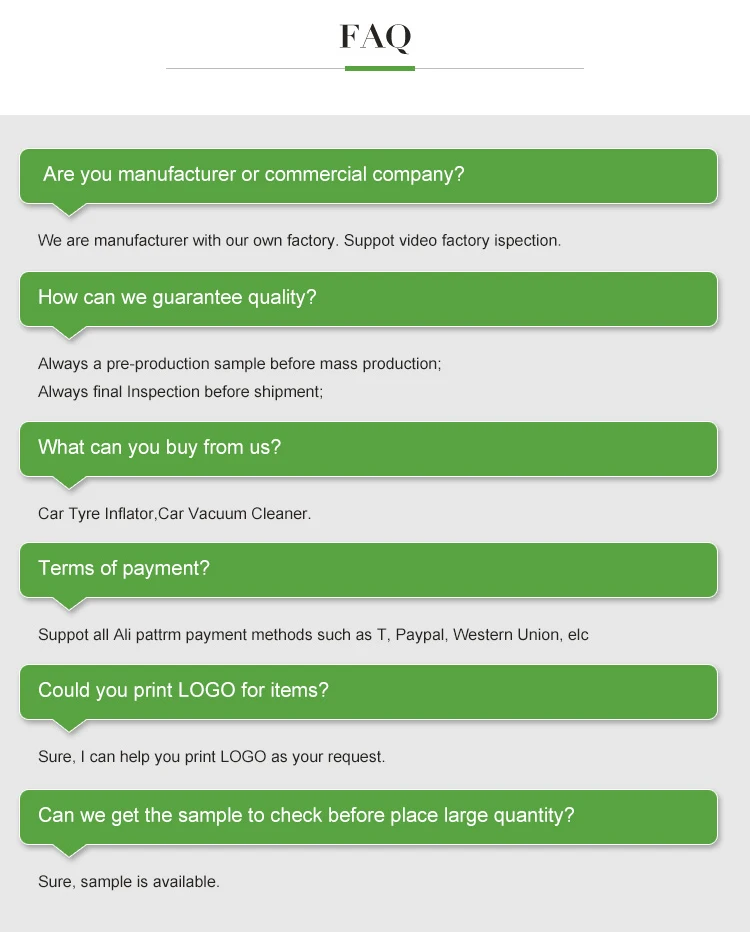 FAQ

Are you manufacturer or commercial company?

We are manufacturer with our own factory. Suppot video factory ispection.

How can we guarantee quality?

Always a pre-production sample before mass production;
Always final Inspection before shipment;

What can you buy from us?

Car Tyre Inflator,Car Vacuum Cleaner.

Terms of payment?

Suppot all Ali pattrm payment methods such as T, Paypal, Western Union, elc

Could you print LOGO for items?

Sure, I can help you print LOGO as your request.

Can we get the sample to check before place large quantity?

Sure, sample is available.